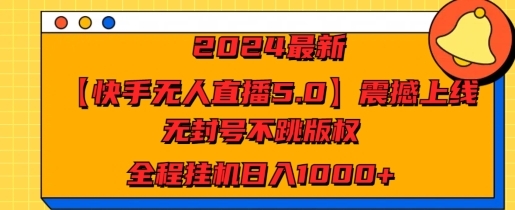 2024最新

【快手无人直播5.0】震撼上线

无封号不跳版权

全程挂机日入1000+